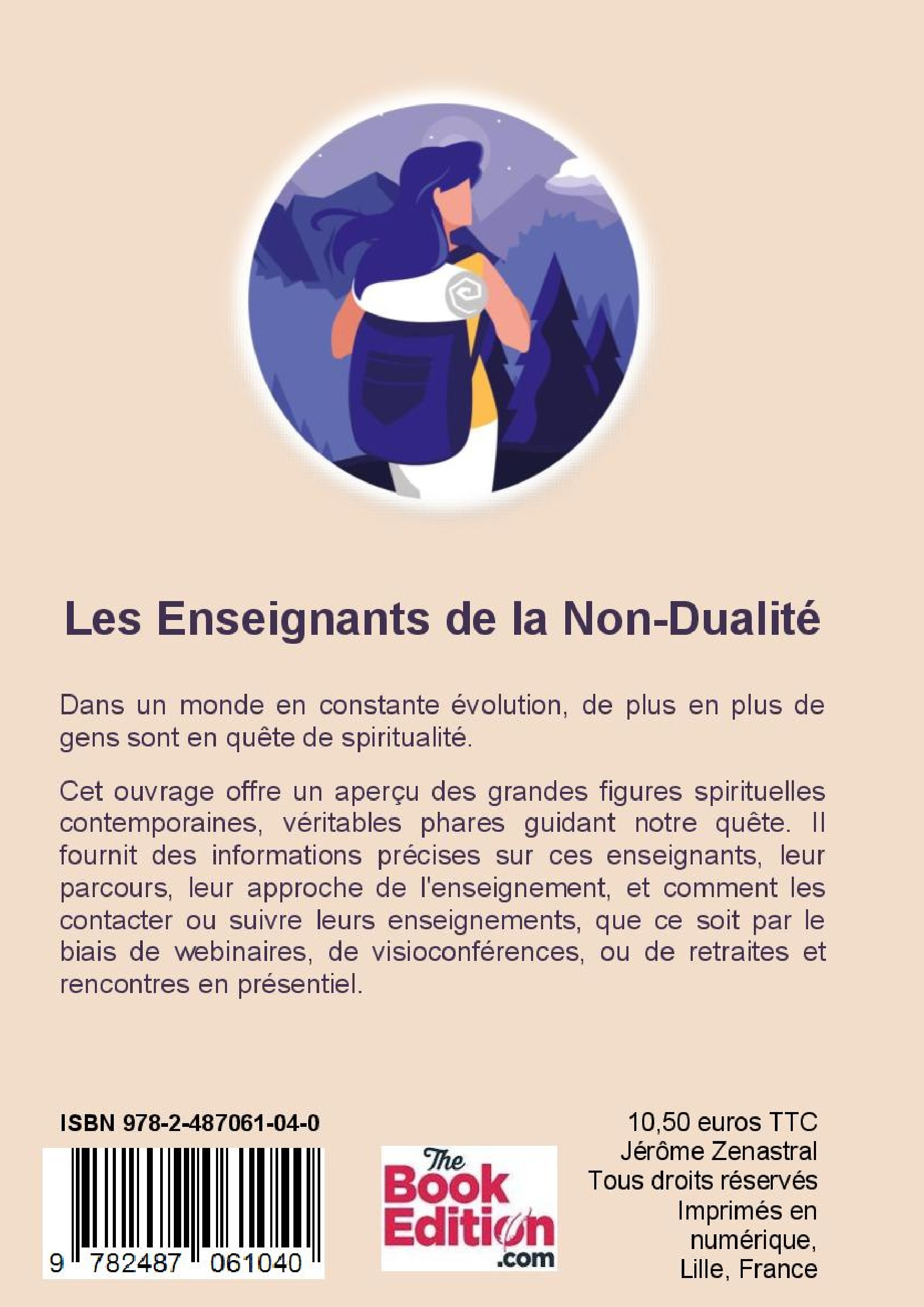 Les Enseignants de la Non-Dualité

Dans un monde en constante évolution, de plus en plus de gens sont en quête de spiritualité.

Cet ouvrage offre un aperçu des grandes figures spirituelles contemporaines, véritables phares guidant notre quête. Il fournit des informations précises sur ces enseignants, leur parcours, leur approche de l'enseignement, et comment les contacter ou suivre leurs enseignements, que ce soit par le biais de webinaires, de visioconférences, ou de retraites et rencontres en présentiel.

ISBN 978-2-487061-04-0

9 782487 061040

The Book Edition .com

10,50 euros TTC
Jérôme Zenastral
Tous droits réservés
Imprimés en
numérique,
Lille, France